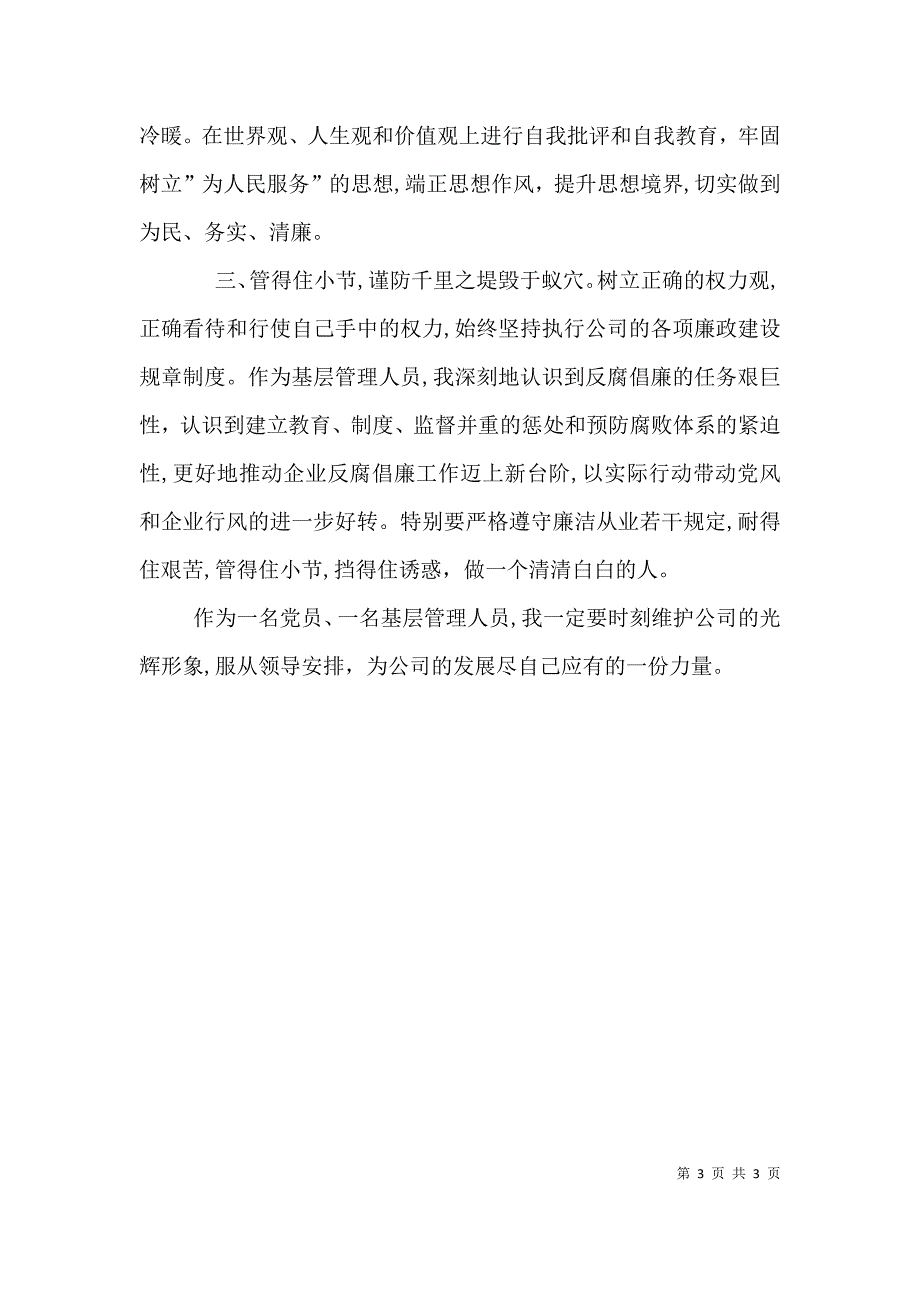 冷暖。在世界观、人生观和价值观上进行自我批评和自我教育，牢固树立”为人民服务”的思想，端正思想作风，提升思想境界，切实做到为民、务实、清廉。

三、管得住小节，谨防千里之堤毁于蚁穴。树立正确的权力观，正确看待和行使自己手中的权力，始终坚持执行公司的各项廉政建设规章制度。作为基层管理人员，我深刻地认识到反腐倡廉的任务艰巨性，认识到建立教育、制度、监督并重的惩处和预防腐败体系的紧迫性，更好地推动企业反腐倡廉工作迈上新台阶，以实际行动带动党风和企业行风的进一步好转。特别要严格遵守廉洁从业若干规定，耐得住艰苦，管得住小节，挡得住诱惑，做一个清清白白的人。

作为一名党员、一名基层管理人员，我一定要时刻维护公司的光辉形象，服从领导安排，为公司的发展尽自己应有的一份力量。

第 3 页 共 3 页